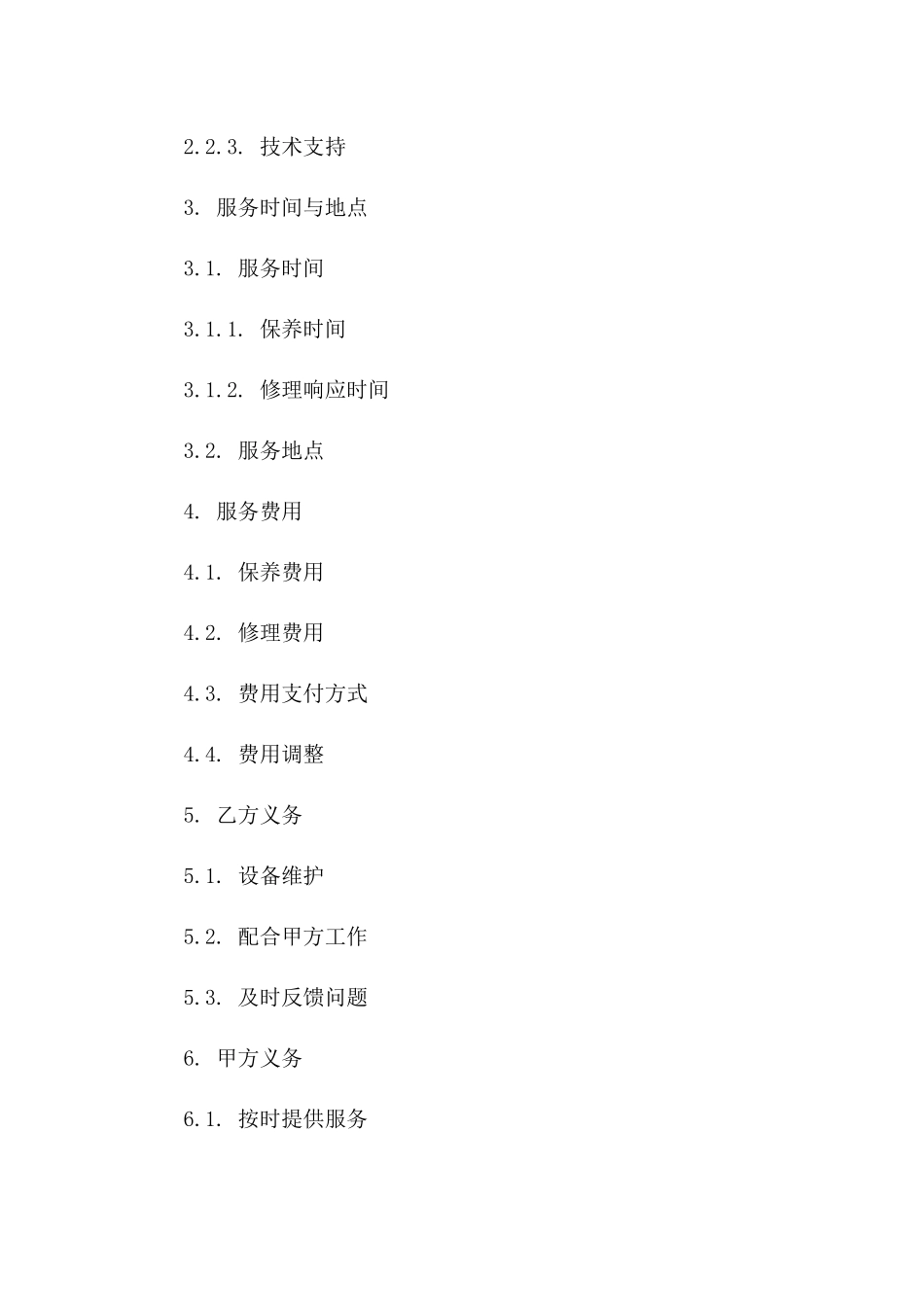 2.2.3. 技术支持

3. 服务时间与地点

3.1. 服务时间

3.1.1. 保养时间

3.1.2. 修理响应时间

3.2. 服务地点

4. 服务费用

4.1. 保养费用

4.2. 修理费用

4.3. 费用支付方式

4.4. 费用调整

5. 乙方义务

5.1. 设备维护

5.2. 配合甲方工作

5.3. 及时反馈问题

6. 甲方义务

6.1. 按时提供服务